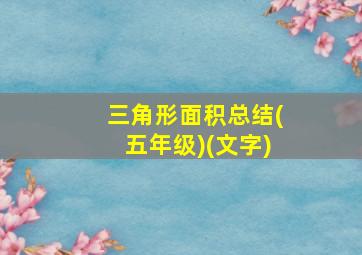 三角形面积总结(五年级)(文字)